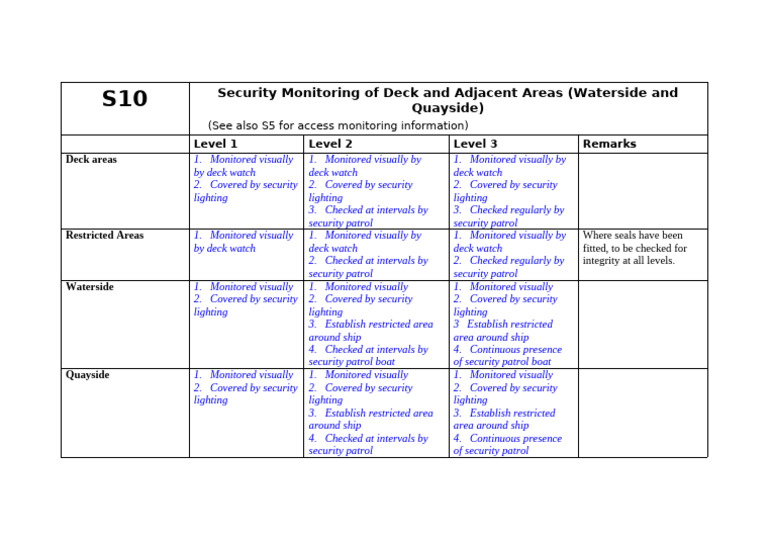 | S10 | Security Monitoring of Deck and Adjacent Areas (Waterside and Quayside) (See also S5 for access monitoring information) | | | |
|---|---|---|---|---|
| | Level 1 | Level 2 | Level 3 | Remarks |
| Deck areas | 1. Monitored visually by deck watch 2. Covered by security lighting | 1. Monitored visually by deck watch 2. Covered by security lighting 3. Checked at intervals by security patrol | 1. Monitored visually by deck watch 2. Covered by security lighting 3. Checked regularly by security patrol | |
| Restricted Areas | 1. Monitored visually by deck watch | 1. Monitored visually by deck watch 2. Checked at intervals by security patrol | 1. Monitored visually by deck watch 2. Checked regularly by security patrol | Where seals have been fitted, to be checked for integrity at all levels. |
| Waterside | 1. Monitored visually 2. Covered by security lighting | 1. Monitored visually 2. Covered by security lighting 3. Establish restricted area around ship 4. Checked at intervals by security patrol boat | 1. Monitored visually 2. Covered by security lighting 3 Establish restricted area around ship 4. Continuous presence of security patrol boat | |
| Quayside | 1. Monitored visually 2. Covered by security lighting | 1. Monitored visually 2. Covered by security lighting 3. Establish restricted area around ship 4. Checked at intervals by security patrol | 1. Monitored visually 2. Covered by security lighting 3. Establish restricted area around ship 4. Continuous presence of security patrol | |